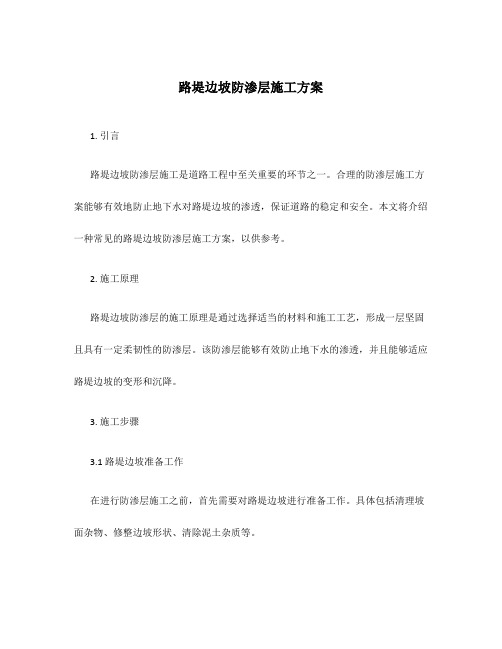 路堤边坡防渗层施工方案

1. 引言

路堤边坡防渗层施工是道路工程中至关重要的环节之一。合理的防渗层施工方案能够有效地防止地下水对路堤边坡的渗透，保证道路的稳定和安全。本文将介绍一种常见的路堤边坡防渗层施工方案，以供参考。

2. 施工原理

路堤边坡防渗层的施工原理是通过选择适当的材料和施工工艺，形成一层坚固且具有一定柔韧性的防渗层。该防渗层能够有效防止地下水的渗透，并且能够适应路堤边坡的变形和沉降。

3. 施工步骤

3.1 路堤边坡准备工作

在进行防渗层施工之前，首先需要对路堤边坡进行准备工作。具体包括清理坡面杂物、修整边坡形状、清除泥土杂质等。